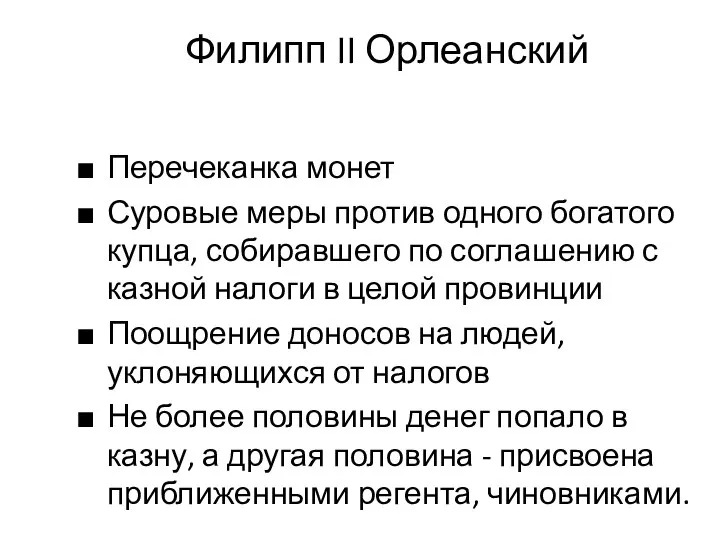 Филипп II Орлеанский

■ Перечеканка монет
■ Суровые меры против одного богатого купца, собиравшего по соглашению с казной налоги в целой провинции
■ Поощрение доносов на людей, уклоняющихся от налогов
■ Не более половины денег попало в казну, а другая половина - присвоена приближенными регента, чиновниками.